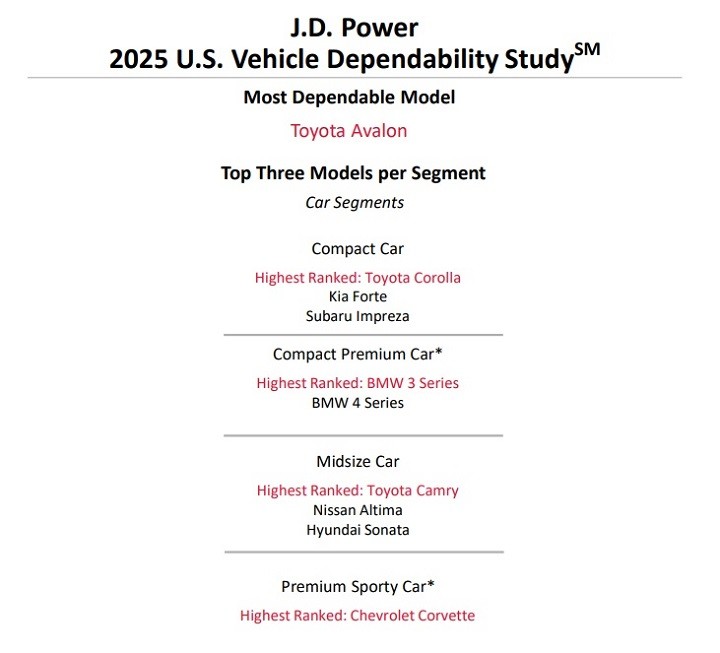 J.D. Power
2025 U.S. Vehicle Dependability Study$^{SM}$

Most Dependable Model

Toyota Avalon

Top Three Models per Segment

Car Segments

Compact Car

Highest Ranked: Toyota Corolla
Kia Forte
Subaru Impreza

Compact Premium Car*

Highest Ranked: BMW 3 Series
BMW 4 Series

Midsize Car

Highest Ranked: Toyota Camry
Nissan Altima
Hyundai Sonata

Premium Sporty Car*

Highest Ranked: Chevrolet Corvette